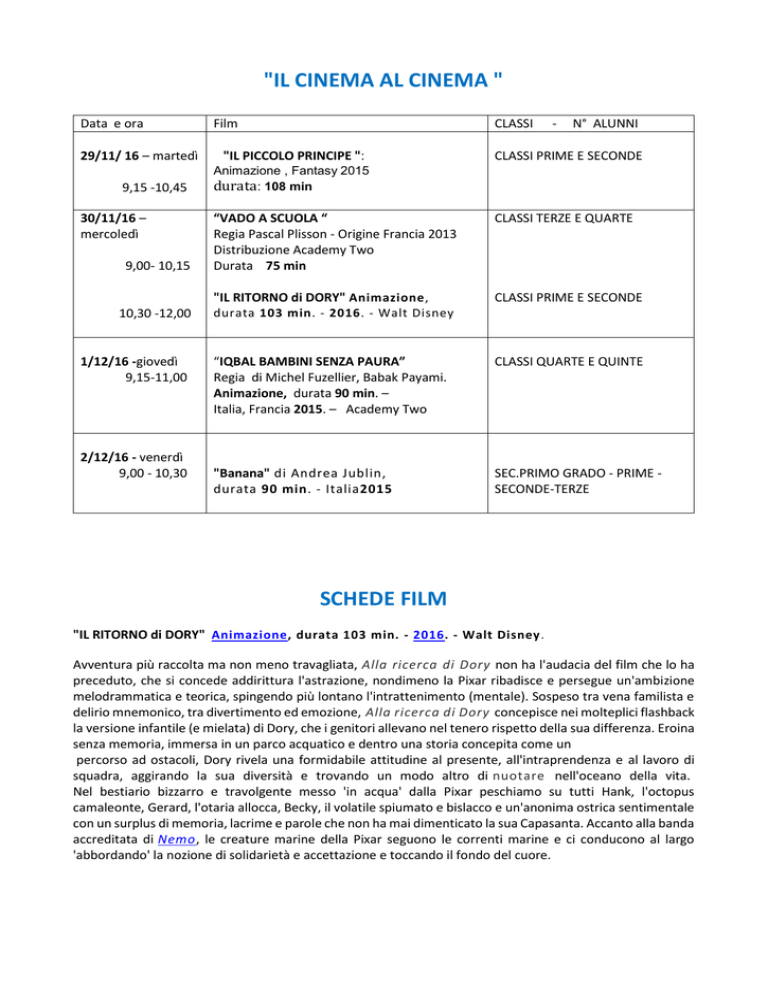 "IL CINEMA AL CINEMA "

| Data e ora | Film | CLASSI - N° ALUNNI |
|---|---|---|
| 29/11/ 16 – martedì 9,15 -10,45 | "IL PICCOLO PRINCIPE ": Animazione , Fantasy 2015 durata: 108 min | CLASSI PRIME E SECONDE |
| 30/11/16 – mercoledì 9,00- 10,15 | "VADO A SCUOLA " Regia Pascal Plisson - Origine Francia 2013 Distribuzione Academy Two Durata 75 min | CLASSI TERZE E QUARTE |
| 10,30 -12,00 | "IL RITORNO di DORY" Animazione, durata 103 min. - 2016. - Walt Disney | CLASSI PRIME E SECONDE |
| 1/12/16 -giovedì 9,15-11,00 | "IQBAL BAMBINI SENZA PAURA" Regia di Michel Fuzellier, Babak Payami. Animazione, durata 90 min. – Italia, Francia 2015. – Academy Two | CLASSI QUARTE E QUINTE |
| 2/12/16 - venerdì 9,00 - 10,30 | "Banana" di Andrea Jublin, durata 90 min. - Italia2015 | SEC.PRIMO GRADO - PRIME - SECONDE-TERZE |

SCHEDE FILM

"IL RITORNO di DORY" Animazione, durata 103 min. - 2016. - Walt Disney.

Avventura più raccolta ma non meno travagliata, Alla ricerca di Dory non ha l'audacia del film che lo ha preceduto, che si concede addirittura l'astrazione, nondimeno la Pixar ribadisce e persegue un'ambizione melodrammatica e teorica, spingendo più lontano l'intrattenimento (mentale). Sospeso tra vena familista e delirio mnemonico, tra divertimento ed emozione, Alla ricerca di Dory concepisce nei molteplici flashback la versione infantile (e mielata) di Dory, che i genitori allevano nel tenero rispetto della sua differenza. Eroina senza memoria, immersa in un parco acquatico e dentro una storia concepita come un percorso ad ostacoli, Dory rivela una formidabile attitudine al presente, all'intraprendenza e al lavoro di squadra, aggirando la sua diversità e trovando un modo altro di nuotare nell'oceano della vita. Nel bestiario bizzarro e travolgente messo 'in acqua' dalla Pixar peschiamo su tutti Hank, l'octopus camaleonte, Gerard, l'otaria allocca, Becky, il volatile spiumato e bislacco e un'anonima ostrica sentimentale con un surplus di memoria, lacrime e parole che non ha mai dimenticato la sua Capasanta. Accanto alla banda accreditata di Nemo, le creature marine della Pixar seguono le correnti marine e ci conducono al largo 'abbordando' la nozione di solidarietà e accettazione e toccando il fondo del cuore.